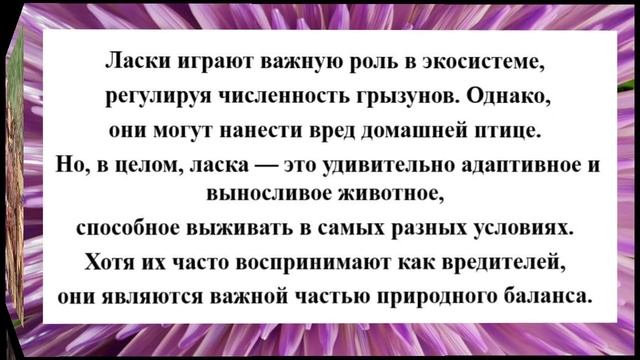 Ласки играют важную роль в экосистеме, регулируя численность грызунов. Однако, они могут нанести вред домашней птице.
Но, в целом, ласка — это удивительно адаптивное и выносливое животное,
способное выживать в самых разных условиях.
Хотя их часто воспринимают как вредителей, они являются важной частью природного баланса.